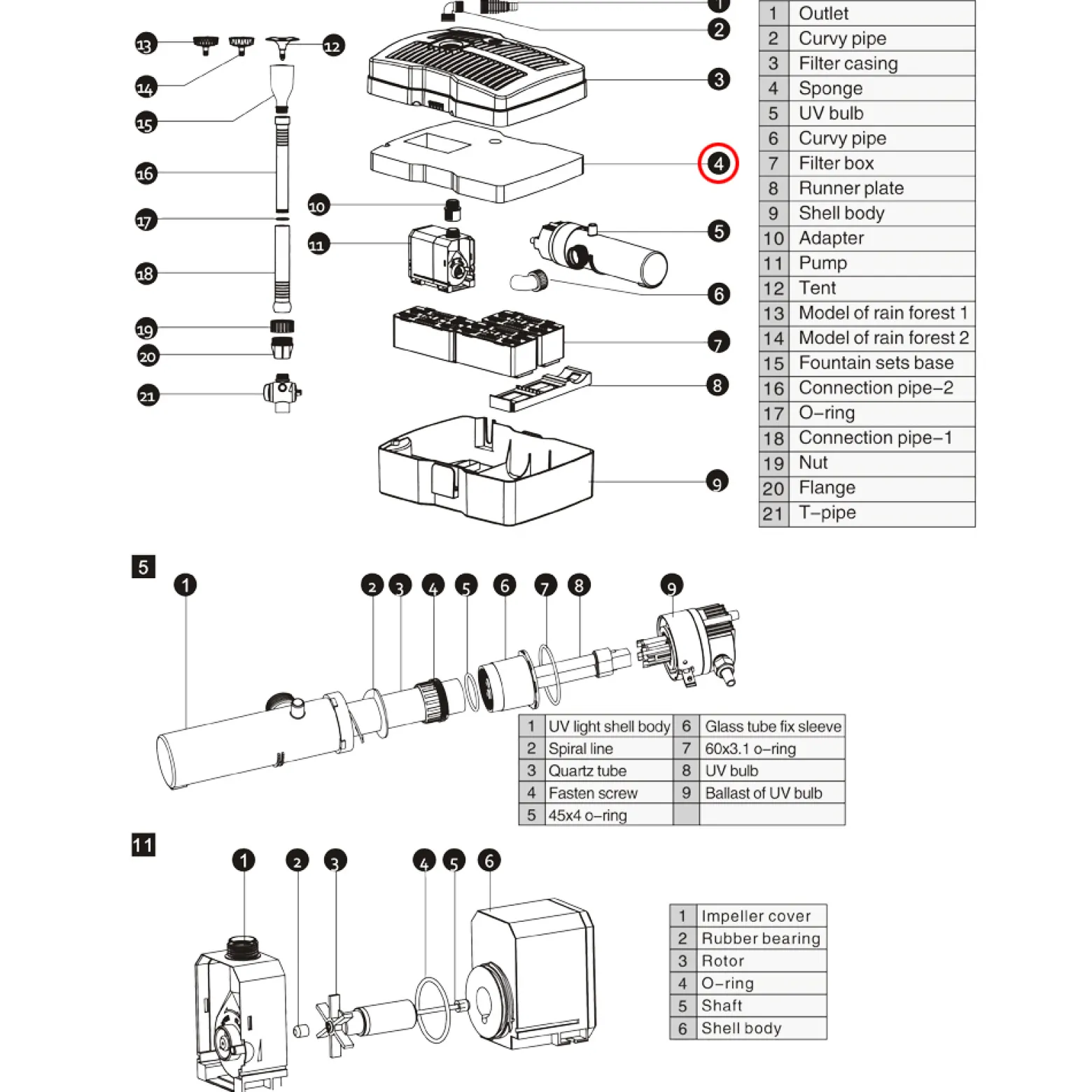 13 14 15 16 17 18 19 20 21 12 10 11 1 2 3 4 5 6 7 8 9

| 1 | Outlet |
|---|---|
| 2 | Curvy pipe |
| 3 | Filter casing |
| 4 | Sponge |
| 5 | UV bulb |
| 6 | Curvy pipe |
| 7 | Filter box |
| 8 | Runner plate |
| 9 | Shell body |
| 10 | Adapter |
| 11 | Pump |
| 12 | Tent |
| 13 | Model of rain forest 1 |
| 14 | Model of rain forest 2 |
| 15 | Fountain sets base |
| 16 | Connection pipe–2 |
| 17 | O–ring |
| 18 | Connection pipe–1 |
| 19 | Nut |
| 20 | Flange |
| 21 | T–pipe |

5

1 2 3 4 5 6 7 8 9

| 1 | UV light shell body | 6 | Glass tube fix sleeve |
|---|---|---|---|
| 2 | Spiral line | 7 | 60x3.1 o–ring |
| 3 | Quartz tube | 8 | UV bulb |
| 4 | Fasten screw | 9 | Ballast of UV bulb |
| 5 | 45x4 o–ring | | |

11

1 2 3 4 5 6

| 1 | Impeller cover |
|---|---|
| 2 | Rubber bearing |
| 3 | Rotor |
| 4 | O–ring |
| 5 | Shaft |
| 6 | Shell body |